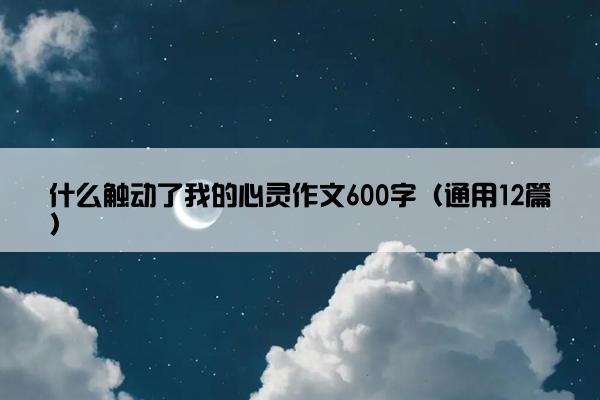 什么触动了我的心灵作文600字（通用12篇）